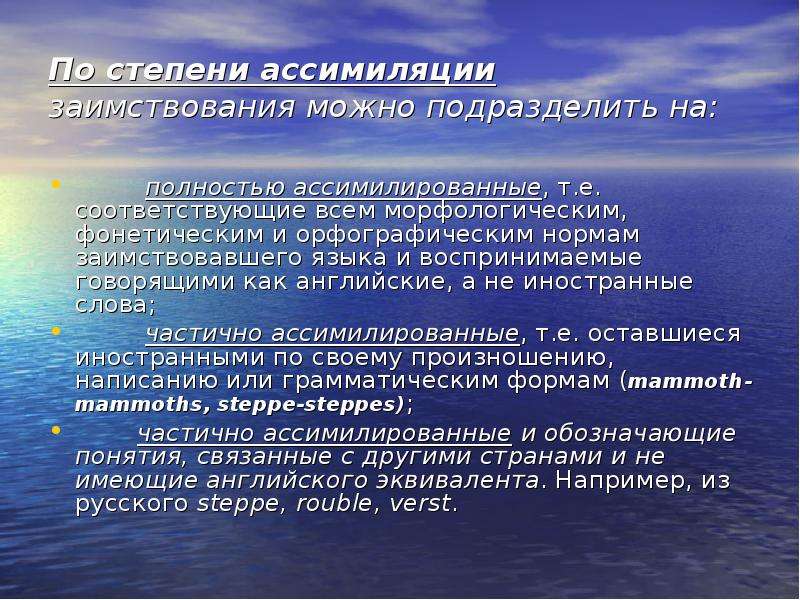 По степени ассимиляции заимствования можно подразделить на:

• полностью ассимилированные, т.е. соответствующие всем морфологическим, фонетическим и орфографическим нормам заимствовавшего языка и воспринимаемые говорящими как английские, а не иностранные слова;

• частично ассимилированные, т.е. оставшиеся иностранными по своему произношению, написанию или грамматическим формам (mammoth-mammoths, steppe-steppes);

• частично ассимилированные и обозначающие понятия, связанные с другими странами и не имеющие английского эквивалента. Например, из русского steppe, rouble, verst.